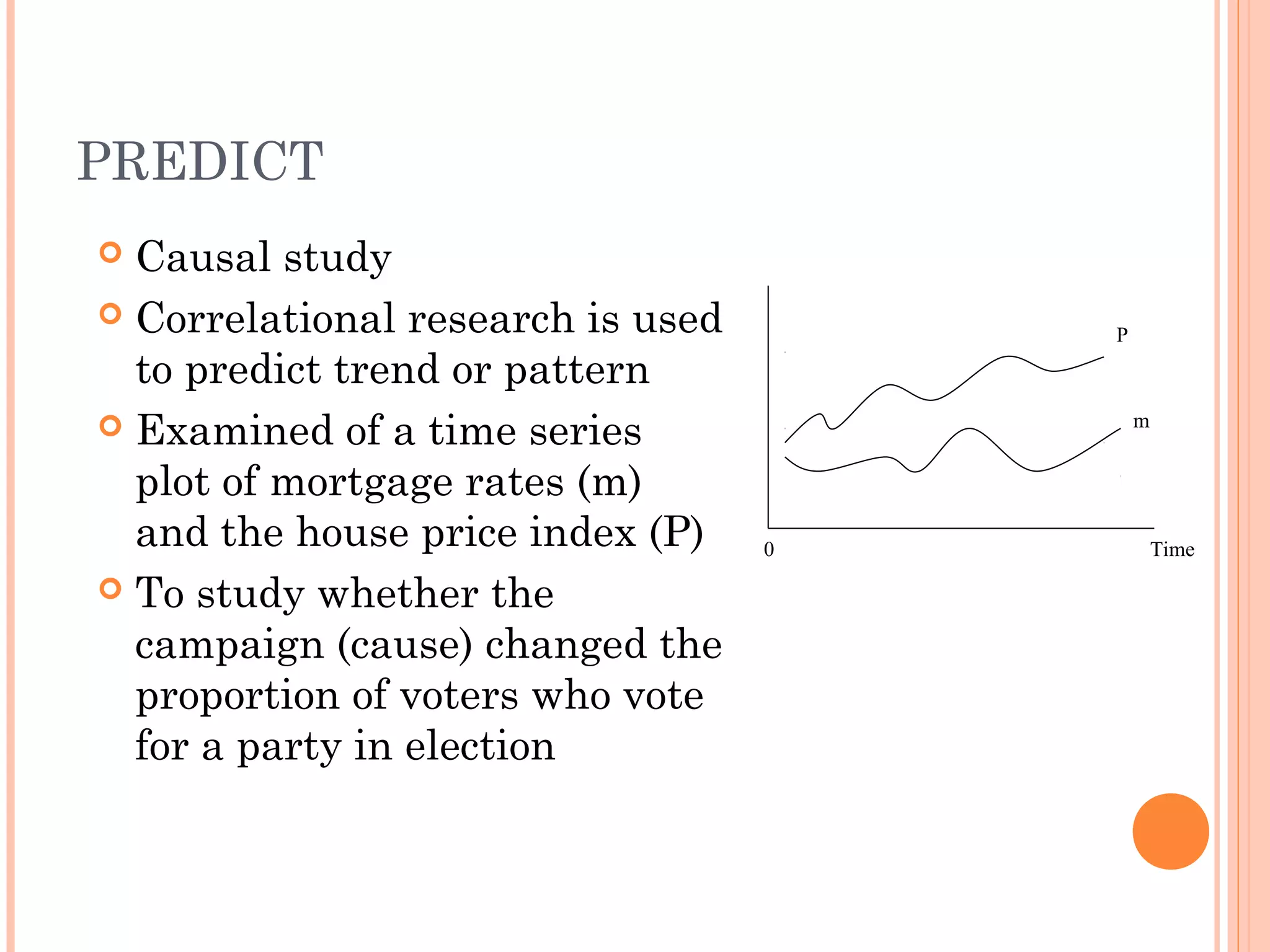 PREDICT

Causal study

Correlational research is used to predict trend or pattern

Examined of a time series plot of mortgage rates (m) and the house price index (P)

To study whether the campaign (cause) changed the proportion of voters who vote for a party in election

P

m

0

Time